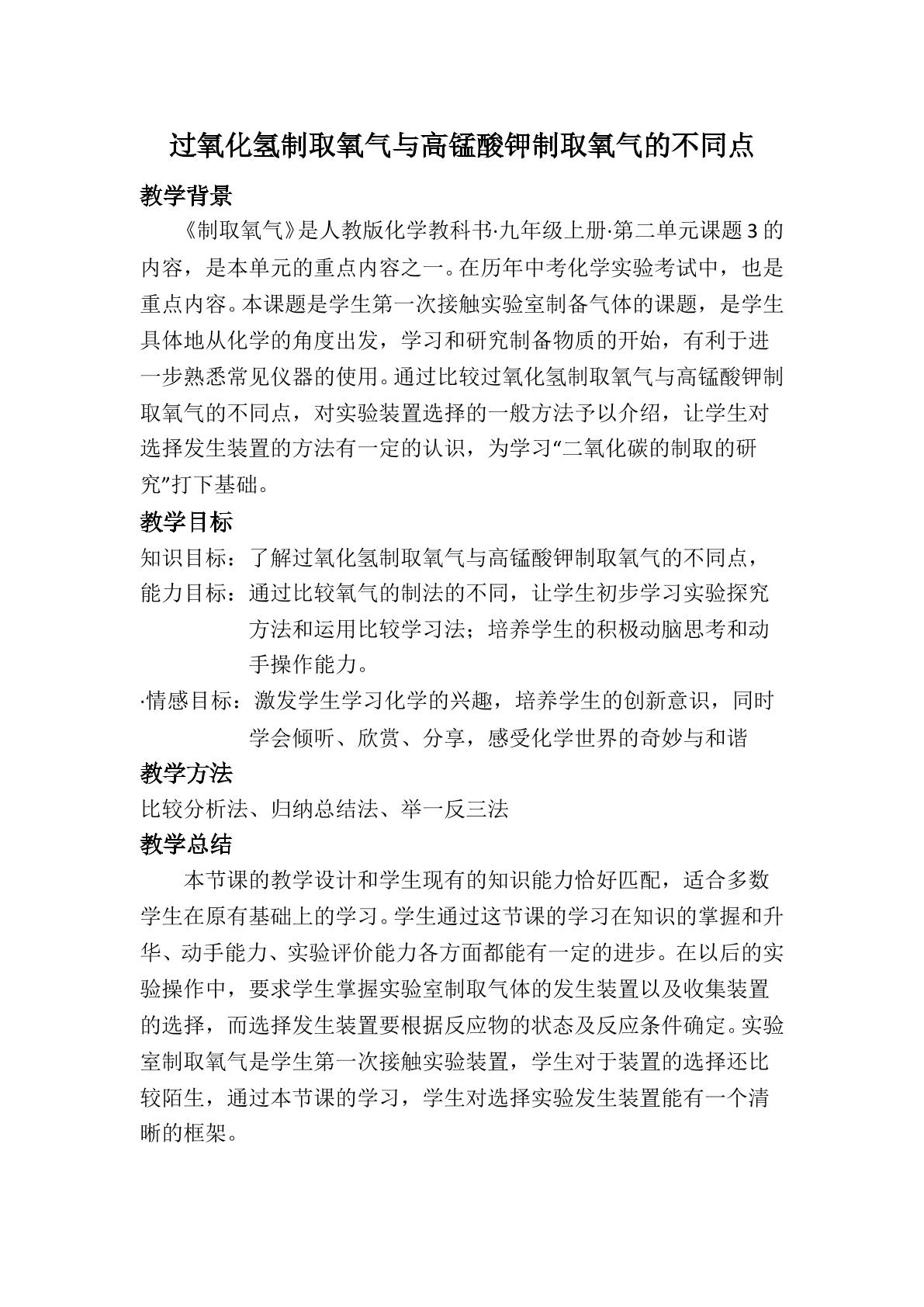 过氧化氢制取氧气与高锰酸钾制取氧气的不同点

教学背景

《制取氧气》是人教版化学教科书·九年级上册·第二单元课题3的内容，是本单元的重点内容之一。在历年中考化学实验考试中，也是重点内容。本课题是学生第一次接触实验室制备气体的课题，是学生具体地从化学的角度出发，学习和研究制备物质的开始，有利于进一步熟悉常见仪器的使用。通过比较过氧化氢制取氧气与高锰酸钾制取氧气的不同点，对实验装置选择的一般方法予以介绍，让学生对选择发生装置的方法有一定的认识，为学习“二氧化碳的制取的研究”打下基础。

教学目标

知识目标：了解过氧化氢制取氧气与高锰酸钾制取氧气的不同点，

能力目标：通过比较氧气的制法的不同，让学生初步学习实验探究方法和运用比较学习法；培养学生的积极动脑思考和动手操作能力。

·情感目标：激发学生学习化学的兴趣，培养学生的创新意识，同时学会倾听、欣赏、分享，感受化学世界的奇妙与和谐

教学方法

比较分析法、归纳总结法、举一反三法

教学总结

本节课的教学设计和学生现有的知识能力恰好匹配，适合多数学生在原有基础上的学习。学生通过这节课的学习在知识的掌握和升华、动手能力、实验评价能力各方面都能有一定的进步。在以后的实验操作中，要求学生掌握实验室制取气体的发生装置以及收集装置的选择，而选择发生装置要根据反应物的状态及反应条件确定。实验室制取氧气是学生第一次接触实验装置，学生对于装置的选择还比较陌生，通过本节课的学习，学生对选择实验发生装置能有一个清晰的框架。